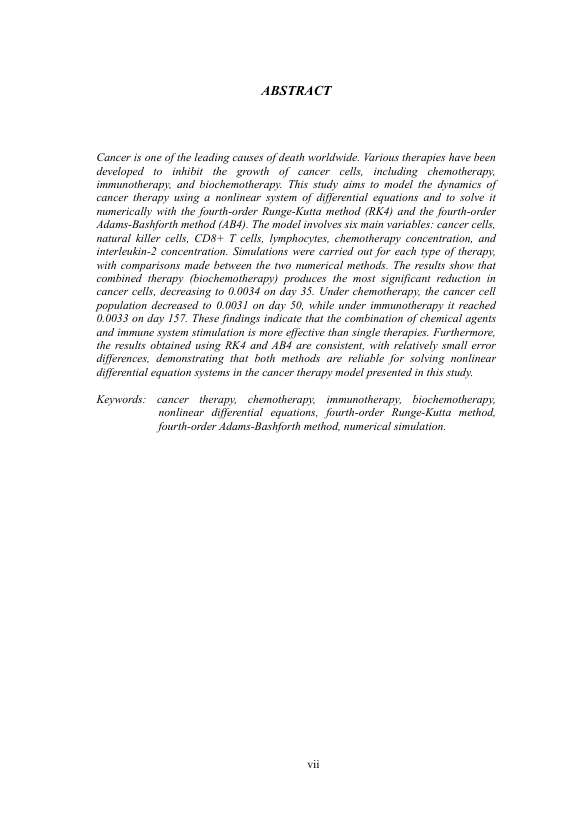 ABSTRACT

Cancer is one of the leading causes of death worldwide. Various therapies have been developed to inhibit the growth of cancer cells, including chemotherapy, immunotherapy, and biochemotherapy. This study aims to model the dynamics of cancer therapy using a nonlinear system of differential equations and to solve it numerically with the fourth-order Runge-Kutta method (RK4) and the fourth-order Adams-Bashforth method (AB4). The model involves six main variables: cancer cells, natural killer cells, CD8+ T cells, lymphocytes, chemotherapy concentration, and interleukin-2 concentration. Simulations were carried out for each type of therapy, with comparisons made between the two numerical methods. The results show that combined therapy (biochemotherapy) produces the most significant reduction in cancer cells, decreasing to 0.0034 on day 35. Under chemotherapy, the cancer cell population decreased to 0.0031 on day 50, while under immunotherapy it reached 0.0033 on day 157. These findings indicate that the combination of chemical agents and immune system stimulation is more effective than single therapies. Furthermore, the results obtained using RK4 and AB4 are consistent, with relatively small error differences, demonstrating that both methods are reliable for solving nonlinear differential equation systems in the cancer therapy model presented in this study.

Keywords: cancer therapy, chemotherapy, immunotherapy, biochemotherapy, nonlinear differential equations, fourth-order Runge-Kutta method, fourth-order Adams-Bashforth method, numerical simulation.

vii